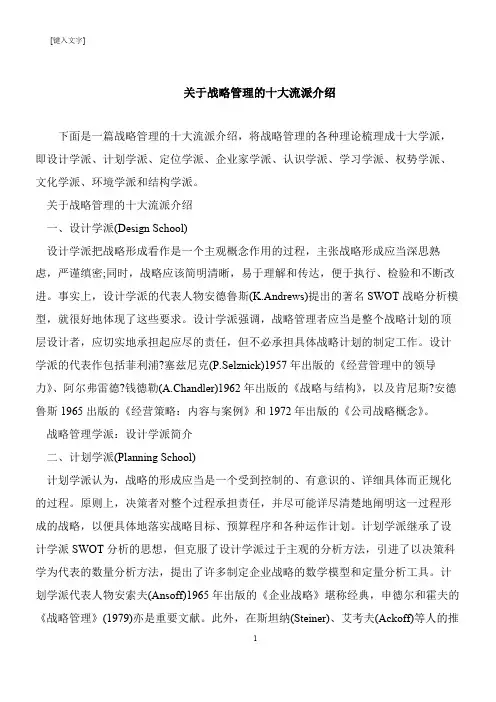 [键入文字]

关于战略管理的十大流派介绍

下面是一篇战略管理的十大流派介绍，将战略管理的各种理论梳理成十大学派，即设计学派、计划学派、定位学派、企业家学派、认识学派、学习学派、权势学派、文化学派、环境学派和结构学派。

关于战略管理的十大流派介绍

一、设计学派(Design School)

设计学派把战略形成看作是一个主观概念作用的过程，主张战略形成应当深思熟虑，严谨缜密;同时，战略应该简明清晰，易于理解和传达，便于执行、检验和不断改进。事实上，设计学派的代表人物安德鲁斯(K.Andrews)提出的著名 SWOT 战略分析模型，就很好地体现了这些要求。设计学派强调，战略管理者应当是整个战略计划的顶层设计者，应切实地承担起应尽的责任，但不必承担具体战略计划的制定工作。设计学派的代表作包括菲利浦?塞兹尼克(P.Selznick)1957 年出版的《经营管理中的领导力》、阿尔弗雷德?钱德勒(A.Chandler)1962 年出版的《战略与结构》，以及肯尼斯?安德鲁斯 1965 出版的《经营策略：内容与案例》和 1972 年出版的《公司战略概念》。

战略管理学派：设计学派简介

二、计划学派(Planning School)

计划学派认为，战略的形成应当是一个受到控制的、有意识的、详细具体而正规化的过程。原则上，决策者对整个过程承担责任，并尽可能详尽清楚地阐明这一过程形成的战略，以便具体地落实战略目标、预算程序和各种运作计划。计划学派继承了设计学派 SWOT 分析的思想，但克服了设计学派过于主观的分析方法，引进了以决策科学为代表的数量分析方法，提出了许多制定企业战略的数学模型和定量分析工具。计划学派代表人物安索夫(Ansoff)1965 年出版的《企业战略》堪称经典，申德尔和霍夫的《战略管理》(1979)亦是重要文献。此外，在斯坦纳(Steiner)、艾考夫(Ackoff)等人的推

1